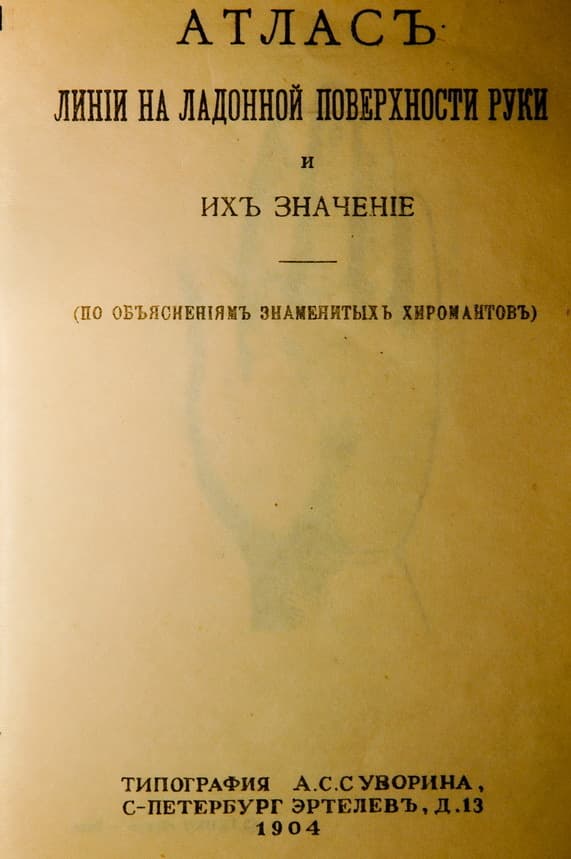 АТЛАСЪ

ЛИНІИ НА ЛАДОННОЙ ПОВЕРХНОСТИ РУКИ

И

ИХЪ ЗНАЧЕНІЕ

(ПО ОБЪЯСНЕНІЯМЪ ЗНАМЕНИТЫХЪ ХИРОМАНТОВЪ)

ТИПОГРАФИЯ А.С.СУВОРИНА,
С-ПЕТЕРБУРГ ЭРТЕЛЕВЪ, Д.13
1904